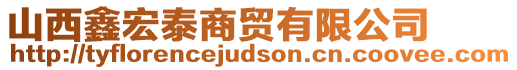 山西鑫宏泰商贸有限公司
http://tyflorencejudson.cn.coovee.com